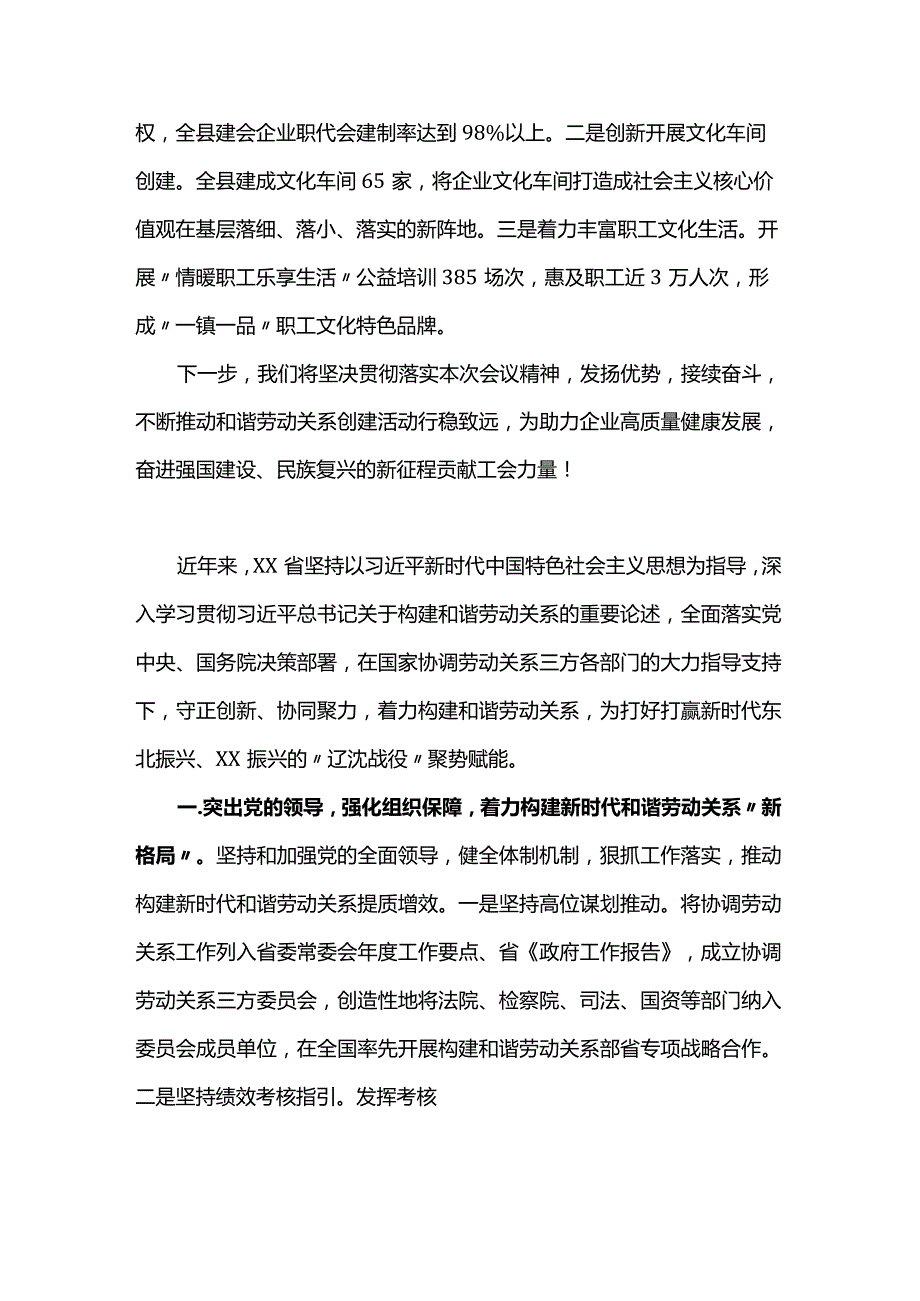 权，全县建会企业职代会建制率达到98%以上。二是创新开展文化车间创建。全县建成文化车间65家，将企业文化车间打造成社会主义核心价值观在基层落细、落小、落实的新阵地。三是着力丰富职工文化生活。开展〃情暖职工乐享生活〃公益培训385场次，惠及职工近3万人次，形成〃一镇一品〃职工文化特色品牌。

下一步，我们将坚决贯彻落实本次会议精神，发扬优势，接续奋斗，不断推动和谐劳动关系创建活动行稳致远，为助力企业高质量健康发展，奋进强国建设、民族复兴的新征程贡献工会力量！

近年来，XX省坚持以习近平新时代中国特色社会主义思想为指导，深入学习贯彻习近平总书记关于构建和谐劳动关系的重要论述，全面落实党中央、国务院决策部署，在国家协调劳动关系三方各部门的大力指导支持下，守正创新、协同聚力，着力构建和谐劳动关系，为打好打赢新时代东北振兴、XX振兴的〃辽沈战役〃聚势赋能。

一.突出党的领导，强化组织保障，着力构建新时代和谐劳动关系〃新格局〃。坚持和加强党的全面领导，健全体制机制，狠抓工作落实，推动构建新时代和谐劳动关系提质增效。一是坚持高位谋划推动。将协调劳动关系工作列入省委常委会年度工作要点、省《政府工作报告》，成立协调劳动关系三方委员会，创造性地将法院、检察院、司法、国资等部门纳入委员会成员单位，在全国率先开展构建和谐劳动关系部省专项战略合作。二是坚持绩效考核指引。发挥考核